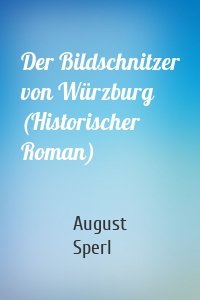 Der Bildschnitzer von Würzburg (Historischer Roman)

August Sperl